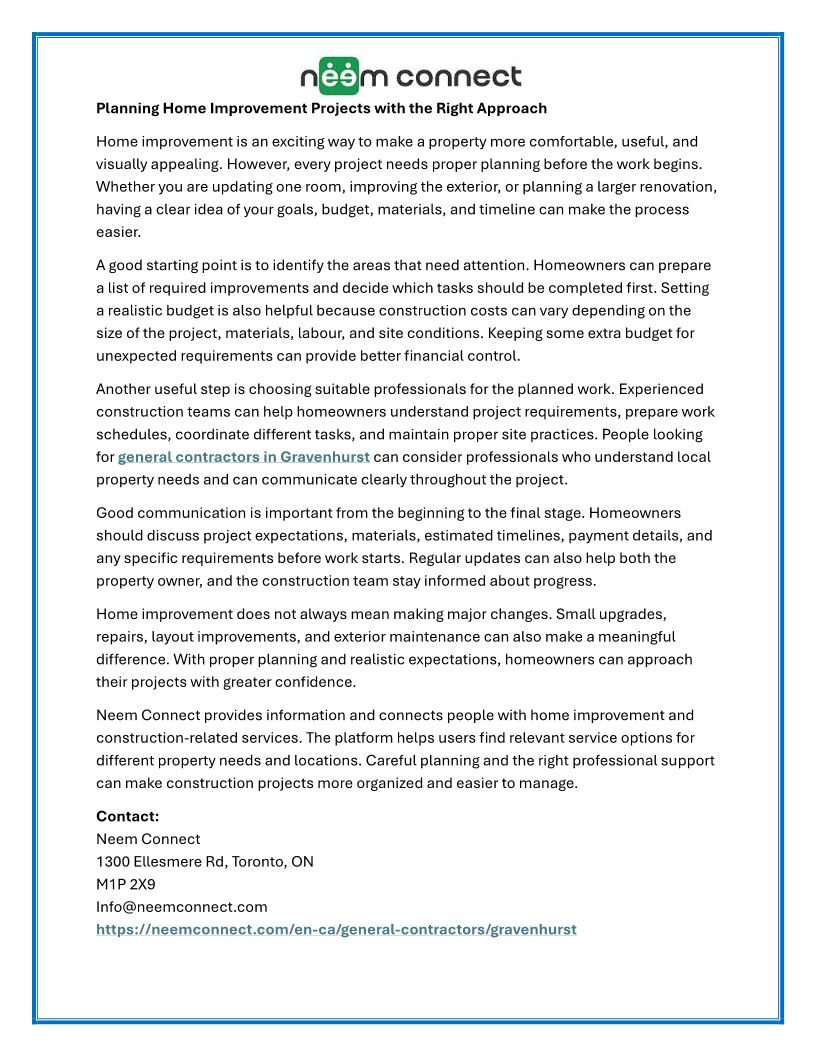 neem connect

Planning Home Improvement Projects with the Right Approach

Home improvement is an exciting way to make a property more comfortable, useful, and visually appealing. However, every project needs proper planning before the work begins. Whether you are updating one room, improving the exterior, or planning a larger renovation, having a clear idea of your goals, budget, materials, and timeline can make the process easier.

A good starting point is to identify the areas that need attention. Homeowners can prepare a list of required improvements and decide which tasks should be completed first. Setting a realistic budget is also helpful because construction costs can vary depending on the size of the project, materials, labour, and site conditions. Keeping some extra budget for unexpected requirements can provide better financial control.

Another useful step is choosing suitable professionals for the planned work. Experienced construction teams can help homeowners understand project requirements, prepare work schedules, coordinate different tasks, and maintain proper site practices. People looking for general contractors in Gravenhurst can consider professionals who understand local property needs and can communicate clearly throughout the project.

Good communication is important from the beginning to the final stage. Homeowners should discuss project expectations, materials, estimated timelines, payment details, and any specific requirements before work starts. Regular updates can also help both the property owner, and the construction team stay informed about progress.

Home improvement does not always mean making major changes. Small upgrades, repairs, layout improvements, and exterior maintenance can also make a meaningful difference. With proper planning and realistic expectations, homeowners can approach their projects with greater confidence.

Neem Connect provides information and connects people with home improvement and construction-related services. The platform helps users find relevant service options for different property needs and locations. Careful planning and the right professional support can make construction projects more organized and easier to manage.

Contact:
Neem Connect
1300 Ellesmere Rd, Toronto, ON
M1P 2X9
Info@neemconnect.com
https://neemconnect.com/en-ca/general-contractors/gravenhurst